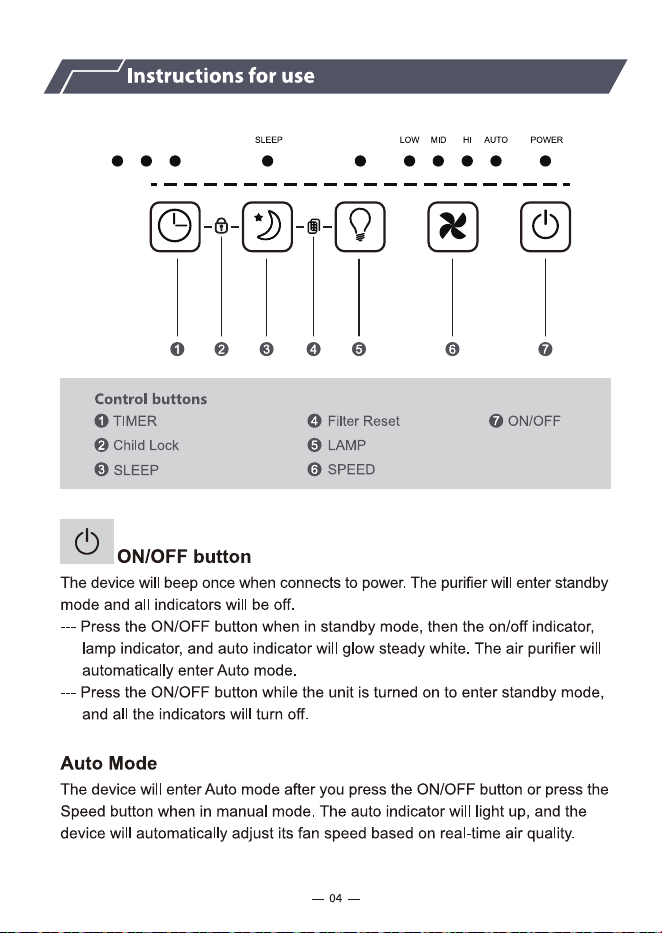 Instructions for use

SLEEP

LOW MID HI AUTO POWER

❶ ❷ ❸ ❹ ❺ ❻ ❼

Control buttons

❶ TIMER

❷ Child Lock

❸ SLEEP

❹ Filter Reset

❺ LAMP

❻ SPEED

❼ ON/OFF

ON/OFF button

The device will beep once when connects to power. The purifier will enter standby mode and all indicators will be off.

--- Press the ON/OFF button when in standby mode, then the on/off indicator, lamp indicator, and auto indicator will glow steady white. The air purifier will automatically enter Auto mode.

--- Press the ON/OFF button while the unit is turned on to enter standby mode, and all the indicators will turn off.

Auto Mode

The device will enter Auto mode after you press the ON/OFF button or press the Speed button when in manual mode. The auto indicator will light up, and the device will automatically adjust its fan speed based on real-time air quality.

— 04 —